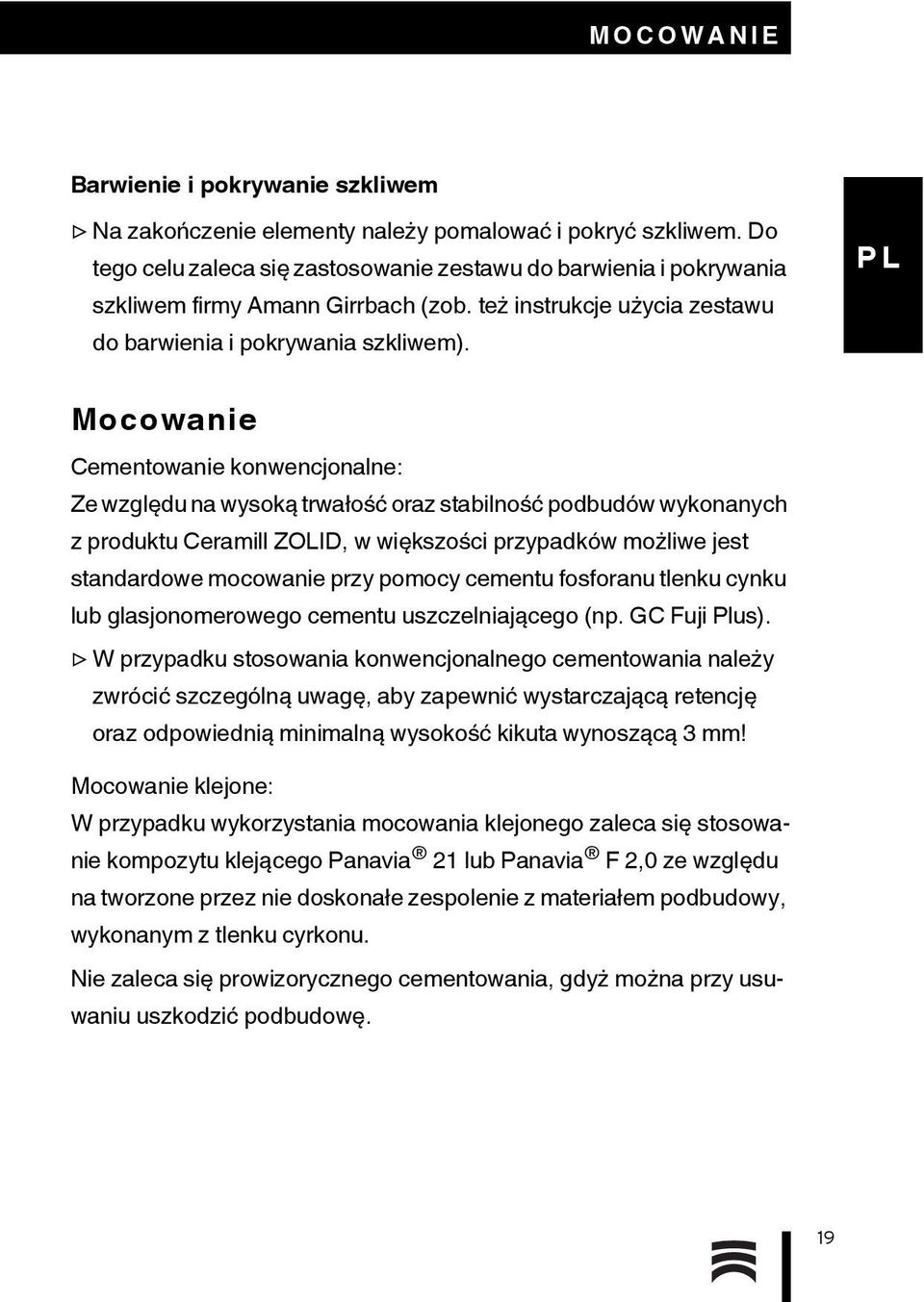 MOCOWANIE

Barwienie i pokrywanie szkliwem

▷ Na zakończenie elementy należy pomalować i pokryć szkliwem. Do tego celu zaleca się zastosowanie zestawu do barwienia i pokrywania szkliwem firmy Amann Girrbach (zob. też instrukcje użycia zestawu do barwienia i pokrywania szkliwem).

PL

Mocowanie

Cementowanie konwencjonalne:
Ze względu na wysoką trwałość oraz stabilność podbudów wykonanych z produktu Ceramill ZOLID, w większości przypadków możliwe jest standardowe mocowanie przy pomocy cementu fosforanu tlenku cynku lub glasjonomerowego cementu uszczelniającego (np. GC Fuji Plus).

▷ W przypadku stosowania konwencjonalnego cementowania należy zwrócić szczególną uwagę, aby zapewnić wystarczającą retencję oraz odpowiednią minimalną wysokość kikuta wynoszącą 3 mm!

Mocowanie klejone:
W przypadku wykorzystania mocowania klejonego zaleca się stosowanie kompozytu klejącego Panavia® 21 lub Panavia® F 2,0 ze względu na tworzone przez nie doskonałe zespolenie z materiałem podbudowy, wykonanym z tlenku cyrkonu.

Nie zaleca się prowizorycznego cementowania, gdyż można przy usuwaniu uszkodzić podbudowę.

19